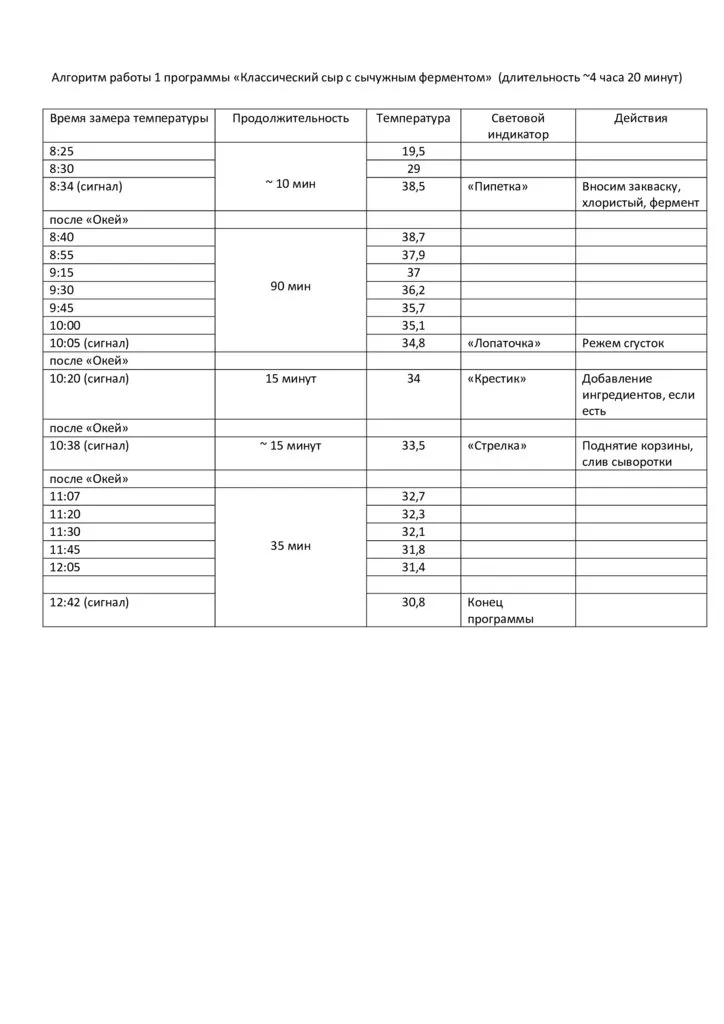 Алгоритм работы 1 программы «Классический сыр с сычужным ферментом» (длительность ~4 часа 20 минут)

| Время замера температуры | Продолжительность | Температура | Световой индикатор | Действия |
|---|---|---|---|---|
| 8:25 | ~ 10 мин | 19,5 | | |
| 8:30 | | 29 | | |
| 8:34 (сигнал) | | 38,5 | «Пипетка» | Вносим закваску, хлористый, фермент |
| после «Окей» | | | | |
| 8:40 | 90 мин | 38,7 | | |
| 8:55 | | 37,9 | | |
| 9:15 | | 37 | | |
| 9:30 | | 36,2 | | |
| 9:45 | | 35,7 | | |
| 10:00 | | 35,1 | | |
| 10:05 (сигнал) | | 34,8 | «Лопаточка» | Режем сгусток |
| после «Окей» | | | | |
| 10:20 (сигнал) | 15 минут | 34 | «Крестик» | Добавление ингредиентов, если есть |
| после «Окей» | | | | |
| 10:38 (сигнал) | ~ 15 минут | 33,5 | «Стрелка» | Поднятие корзины, слив сыворотки |
| после «Окей» | | | | |
| 11:07 | 35 мин | 32,7 | | |
| 11:20 | | 32,3 | | |
| 11:30 | | 32,1 | | |
| 11:45 | | 31,8 | | |
| 12:05 | | 31,4 | | |
| | | | | |
| 12:42 (сигнал) | | 30,8 | Конец программы | |